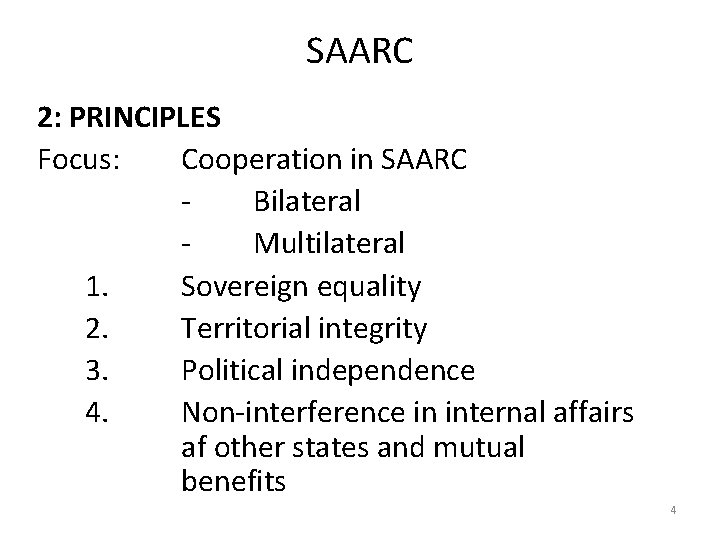 SAARC

2: PRINCIPLES

Focus: Cooperation in SAARC
- Bilateral
- Multilateral

1. Sovereign equality
2. Territorial integrity
3. Political independence
4. Non-interference in internal affairs af other states and mutual benefits

4